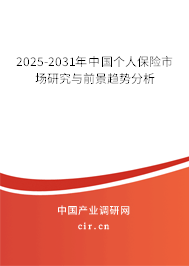 2025-2031年中国个人保险市场研究与前景趋势分析

中国产业调研网
cir.cn